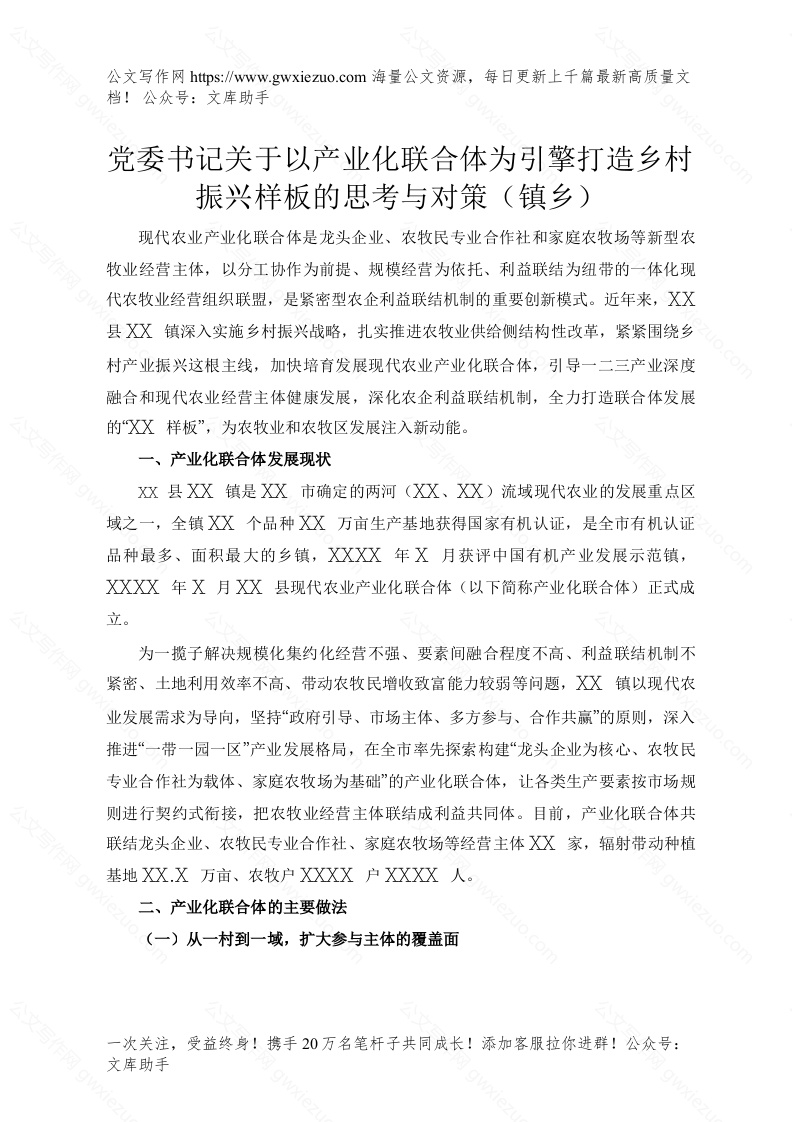 公文写作网 https://www.gwxiezuo.com 海量公文资源，每日更新上千篇最新高质量文档！ 公众号：文库助手

党委书记关于以产业化联合体为引擎打造乡村振兴样板的思考与对策（镇乡）

现代农业产业化联合体是龙头企业、农牧民专业合作社和家庭农牧场等新型农牧业经营主体，以分工协作为前提、规模经营为依托、利益联结为纽带的一体化现代农牧业经营组织联盟，是紧密型农企利益联结机制的重要创新模式。近年来，XX 县 XX 镇深入实施乡村振兴战略，扎实推进农牧业供给侧结构性改革，紧紧围绕乡村产业振兴这根主线，加快培育发展现代农业产业化联合体，引导一二三产业深度融合和现代农业经营主体健康发展，深化农企利益联结机制，全力打造联合体发展的“XX 样板”，为农牧业和农牧区发展注入新动能。

一、产业化联合体发展现状

XX 县 XX 镇是 XX 市确定的两河（XX、XX）流域现代农业的发展重点区域之一，全镇 XX 个品种 XX 万亩生产基地获得国家有机认证，是全市有机认证品种最多、面积最大的乡镇，XXXX 年 X 月获评中国有机产业发展示范镇，XXXX 年 X 月 XX 县现代农业产业化联合体（以下简称产业化联合体）正式成立。

为一揽子解决规模化集约化经营不强、要素间融合程度不高、利益联结机制不紧密、土地利用效率不高、带动农牧民增收致富能力较弱等问题，XX 镇以现代农业发展需求为导向，坚持“政府引导、市场主体、多方参与、合作共赢”的原则，深入推进“一带一园一区”产业发展格局，在全市率先探索构建“龙头企业为核心、农牧民专业合作社为载体、家庭农牧场为基础”的产业化联合体，让各类生产要素按市场规则进行契约式衔接，把农牧业经营主体联结成利益共同体。目前，产业化联合体共联结龙头企业、农牧民专业合作社、家庭农牧场等经营主体 XX 家，辐射带动种植基地 XX.X 万亩、农牧户 XXXX 户 XXXX 人。

二、产业化联合体的主要做法

（一）从一村到一域，扩大参与主体的覆盖面

一次关注，受益终身！携手 20 万名笔杆子共同成长！添加客服拉你进群！公众号：文库助手